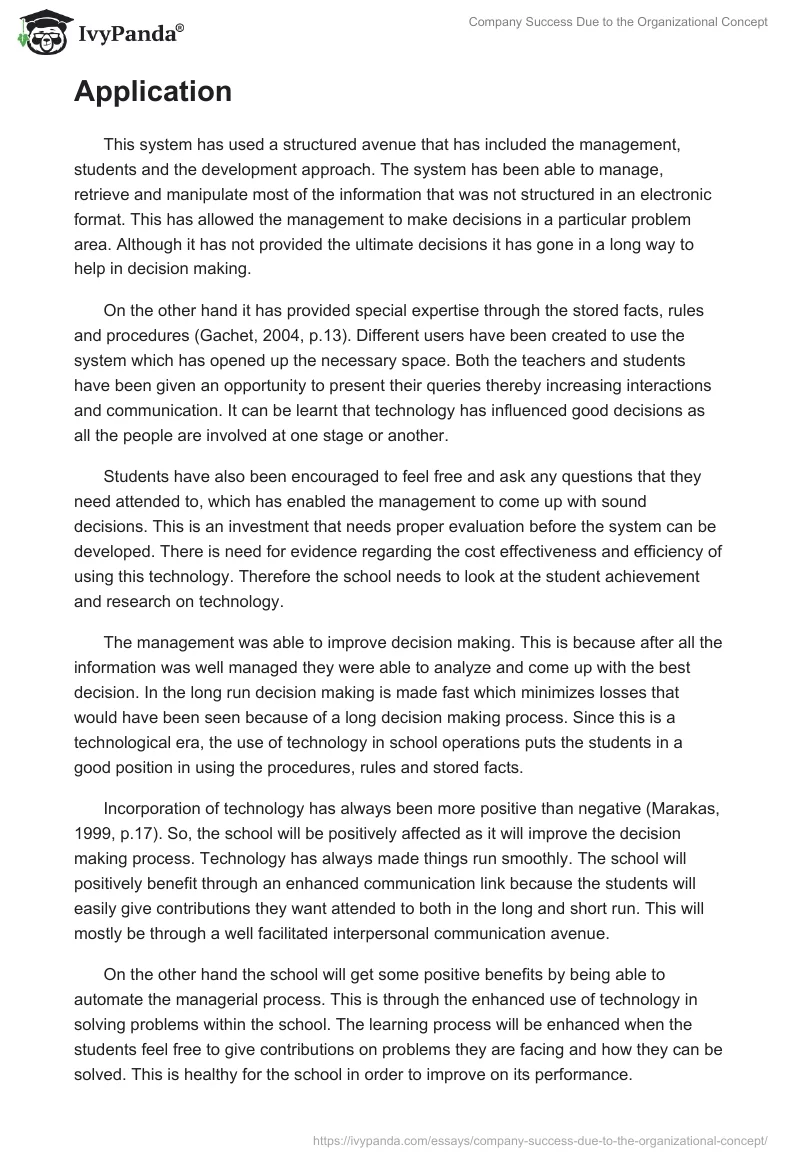 IvyPanda®

Company Success Due to the Organizational Concept

Application

This system has used a structured avenue that has included the management, students and the development approach. The system has been able to manage, retrieve and manipulate most of the information that was not structured in an electronic format. This has allowed the management to make decisions in a particular problem area. Although it has not provided the ultimate decisions it has gone in a long way to help in decision making.

On the other hand it has provided special expertise through the stored facts, rules and procedures (Gachet, 2004, p.13). Different users have been created to use the system which has opened up the necessary space. Both the teachers and students have been given an opportunity to present their queries thereby increasing interactions and communication. It can be learnt that technology has influenced good decisions as all the people are involved at one stage or another.

Students have also been encouraged to feel free and ask any questions that they need attended to, which has enabled the management to come up with sound decisions. This is an investment that needs proper evaluation before the system can be developed. There is need for evidence regarding the cost effectiveness and efficiency of using this technology. Therefore the school needs to look at the student achievement and research on technology.

The management was able to improve decision making. This is because after all the information was well managed they were able to analyze and come up with the best decision. In the long run decision making is made fast which minimizes losses that would have been seen because of a long decision making process. Since this is a technological era, the use of technology in school operations puts the students in a good position in using the procedures, rules and stored facts.

Incorporation of technology has always been more positive than negative (Marakas, 1999, p.17). So, the school will be positively affected as it will improve the decision making process. Technology has always made things run smoothly. The school will positively benefit through an enhanced communication link because the students will easily give contributions they want attended to both in the long and short run. This will mostly be through a well facilitated interpersonal communication avenue.

On the other hand the school will get some positive benefits by being able to automate the managerial process. This is through the enhanced use of technology in solving problems within the school. The learning process will be enhanced when the students feel free to give contributions on problems they are facing and how they can be solved. This is healthy for the school in order to improve on its performance.

https://ivypanda.com/essays/company-success-due-to-the-organizational-concept/